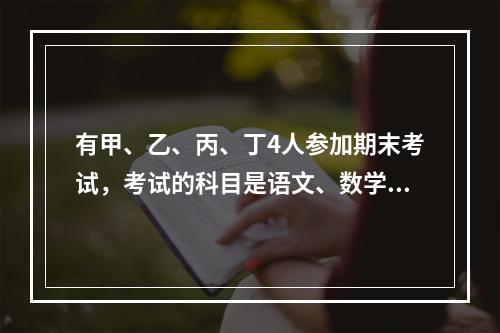 有甲、乙、丙、丁4人参加期末考试，考试的科目是语文、数学...